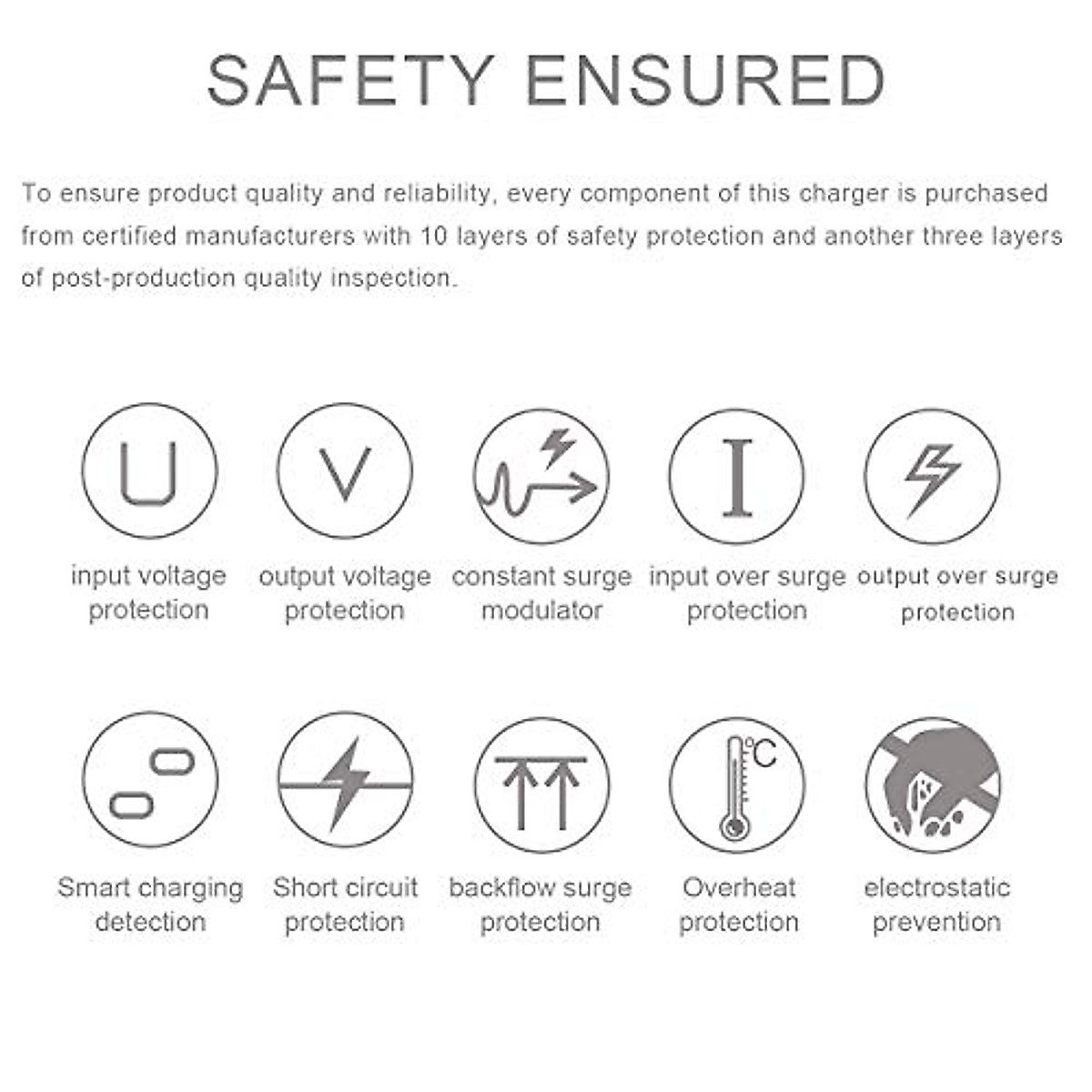 SAFETY ENSURED

To ensure product quality and reliability, every component of this charger is purchased from certified manufacturers with 10 layers of safety protection and another three layers of post-production quality inspection.

U

V

I

input voltage protection

output voltage protection

constant surge modulator

input over surge protection

output over surge protection

°C

Smart charging detection

Short circuit protection

backflow surge protection

Overheat protection

electrostatic prevention